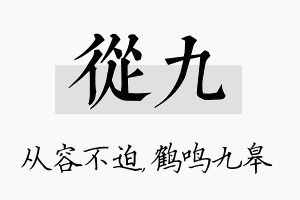 從九

从容不迫,鹤鸣九皋